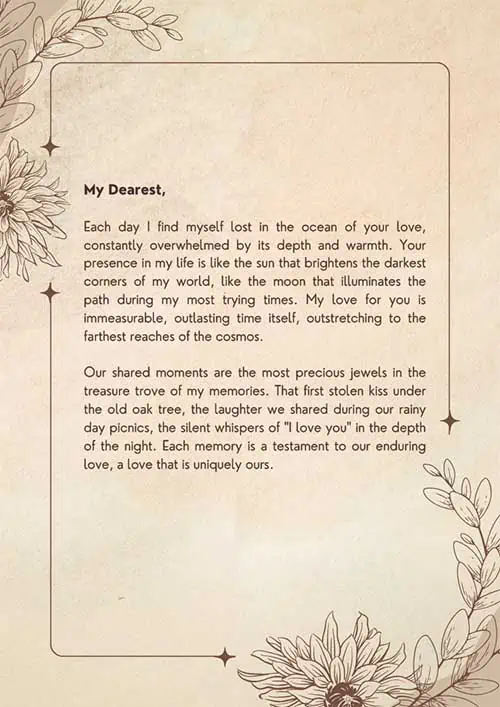 My Dearest,

Each day I find myself lost in the ocean of your love, constantly overwhelmed by its depth and warmth. Your presence in my life is like the sun that brightens the darkest corners of my world, like the moon that illuminates the path during my most trying times. My love for you is immeasurable, outlasting time itself, outstretching to the farthest reaches of the cosmos.

Our shared moments are the most precious jewels in the treasure trove of my memories. That first stolen kiss under the old oak tree, the laughter we shared during our rainy day picnics, the silent whispers of "I love you" in the depth of the night. Each memory is a testament to our enduring love, a love that is uniquely ours.